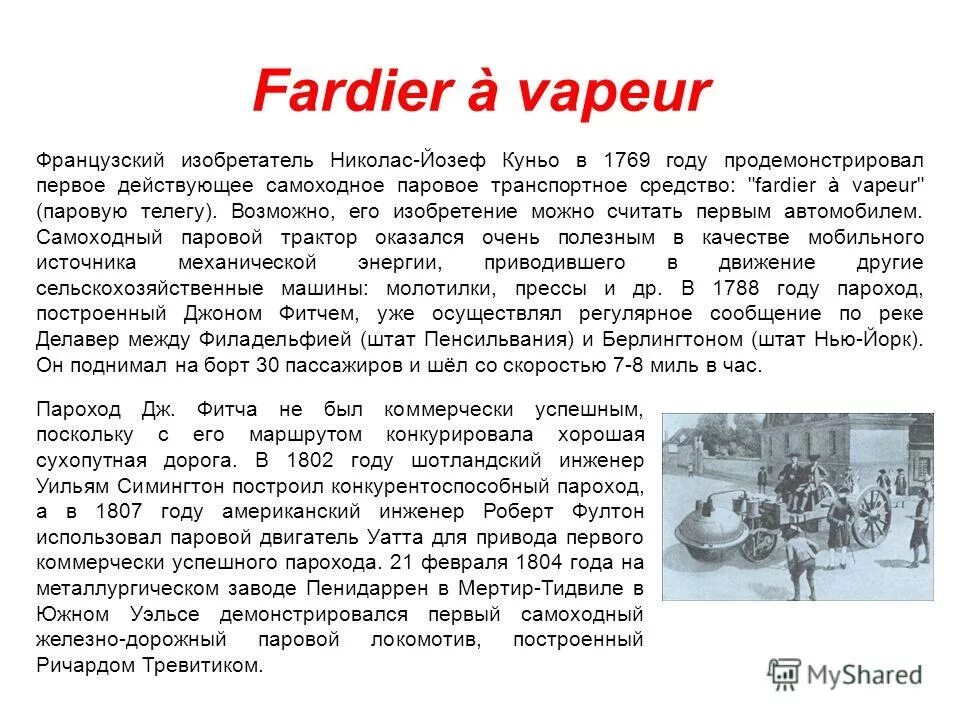 Fardier à vapeur

Французский изобретатель Николас-Йозеф Куньо в 1769 году продемонстрировал первое действующее самоходное паровое транспортное средство: "fardier à vapeur" (паровую телегу). Возможно, его изобретение можно считать первым автомобилем. Самоходный паровой трактор оказался очень полезным в качестве мобильного источника механической энергии, приводившего в движение другие сельскохозяйственные машины: молотилки, прессы и др. В 1788 году пароход, построенный Джоном Фитчем, уже осуществлял регулярное сообщение по реке Делавер между Филадельфией (штат Пенсильвания) и Берлингтоном (штат Нью-Йорк). Он поднимал на борт 30 пассажиров и шёл со скоростью 7-8 миль в час.

Пароход Дж. Фитча не был коммерчески успешным, поскольку с его маршрутом конкурировала хорошая сухопутная дорога. В 1802 году шотландский инженер Уильям Симингтон построил конкурентоспособный пароход, а в 1807 году американский инженер Роберт Фултон использовал паровой двигатель Уатта для привода первого коммерчески успешного парохода. 21 февраля 1804 года на металлургическом заводе Пенидаррен в Мертир-Тидвиле в Южном Уэльсе демонстрировался первый самоходный железно-дорожный паровой локомотив, построенный Ричардом Тревитиком.

MyShared